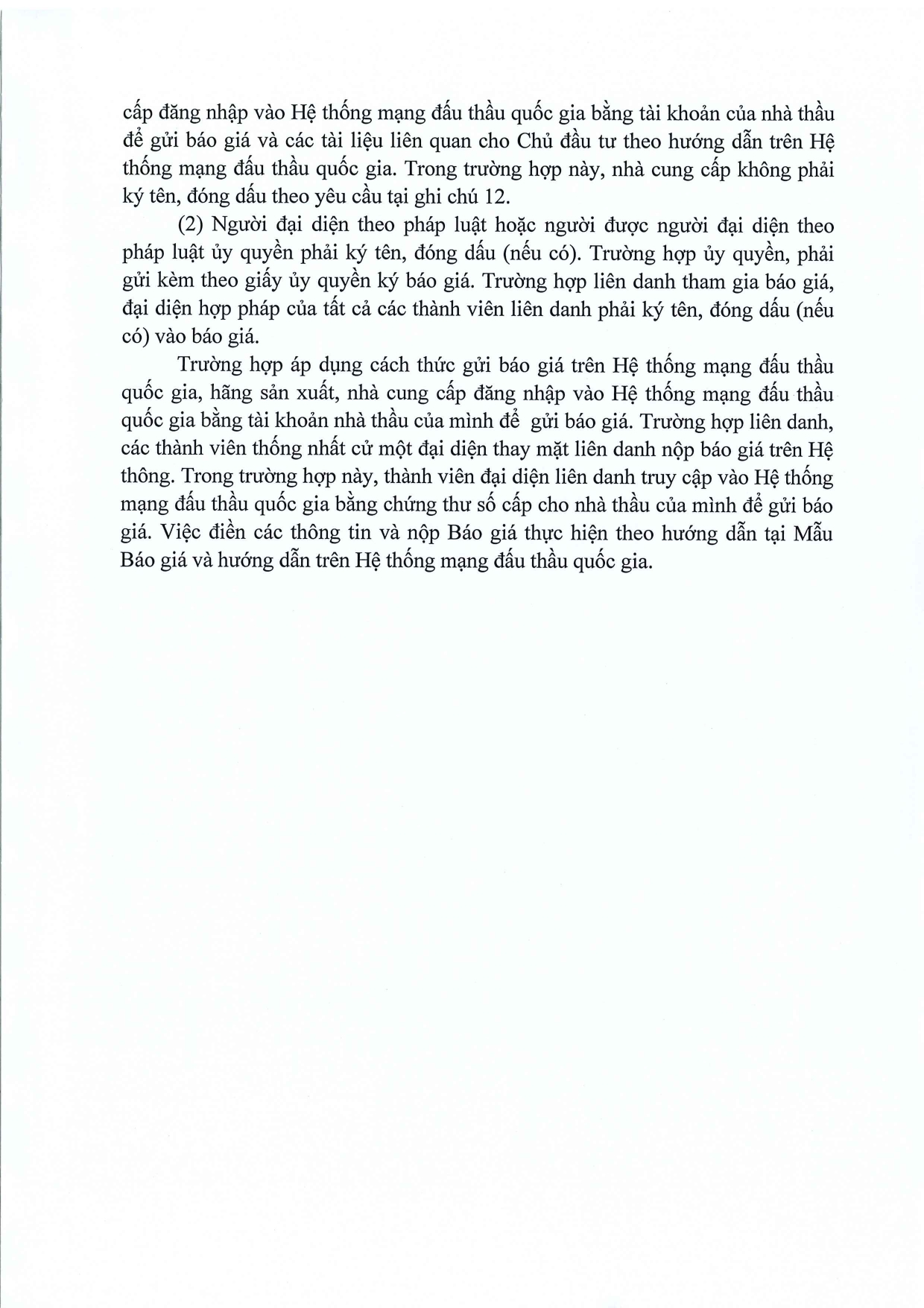 cấp đăng nhập vào Hệ thống mạng đấu thầu quốc gia bằng tài khoản của nhà thầu để gửi báo giá và các tài liệu liên quan cho Chủ đầu tư theo hướng dẫn trên Hệ thống mạng đấu thầu quốc gia. Trong trường hợp này, nhà cung cấp không phải ký tên, đóng dấu theo yêu cầu tại ghi chú 12.

(2) Người đại diện theo pháp luật hoặc người được người đại diện theo pháp luật ủy quyền phải ký tên, đóng dấu (nếu có). Trường hợp ủy quyền, phải gửi kèm theo giấy ủy quyền ký báo giá. Trường hợp liên danh tham gia báo giá, đại diện hợp pháp của tất cả các thành viên liên danh phải ký tên, đóng dấu (nếu có) vào báo giá.

Trường hợp áp dụng cách thức gửi báo giá trên Hệ thống mạng đấu thầu quốc gia, hãng sản xuất, nhà cung cấp đăng nhập vào Hệ thống mạng đấu thầu quốc gia bằng tài khoản nhà thầu của mình để gửi báo giá. Trường hợp liên danh, các thành viên thống nhất cử một đại diện thay mặt liên danh nộp báo giá trên Hệ thông. Trong trường hợp này, thành viên đại diện liên danh truy cập vào Hệ thống mạng đấu thầu quốc gia bằng chứng thư số cấp cho nhà thầu của mình để gửi báo giá. Việc điền các thông tin và nộp Báo giá thực hiện theo hướng dẫn tại Mẫu Báo giá và hướng dẫn trên Hệ thống mạng đấu thầu quốc gia.